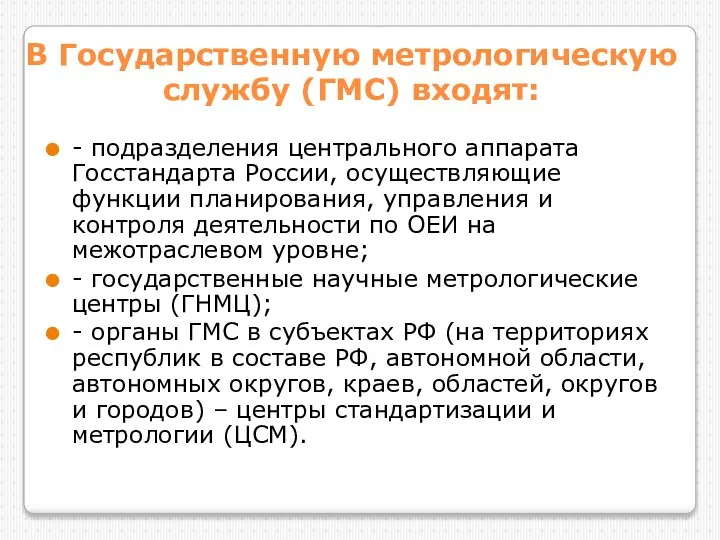 В Государственную метрологическую службу (ГМС) входят:

- подразделения центрального аппарата Госстандарта России, осуществляющие функции планирования, управления и контроля деятельности по ОЕИ на межотраслевом уровне;
- государственные научные метрологические центры (ГНМЦ);
- органы ГМС в субъектах РФ (на территориях республик в составе РФ, автономной области, автономных округов, краев, областей, округов и городов) – центры стандартизации и метрологии (ЦСМ).